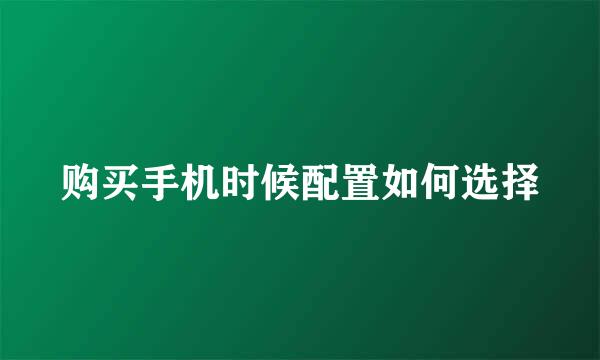 购买手机时候配置如何选择